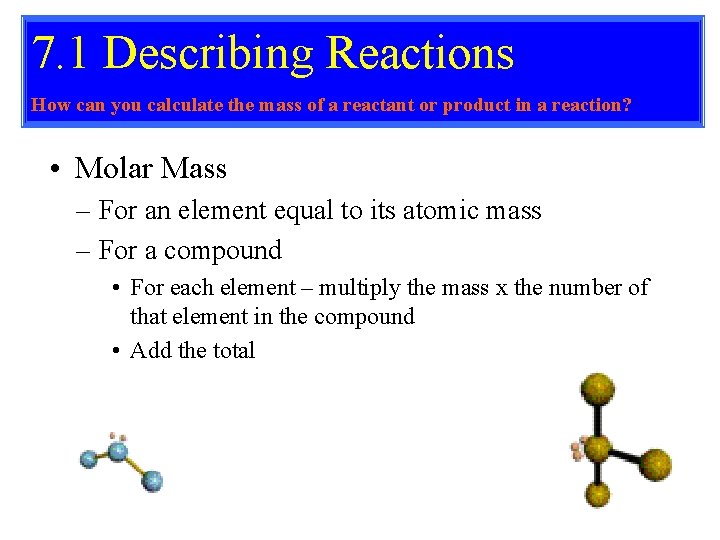 7.1 Describing Reactions

How can you calculate the mass of a reactant or product in a reaction?

• Molar Mass
– For an element equal to its atomic mass
– For a compound
• For each element – multiply the mass x the number of that element in the compound
• Add the total